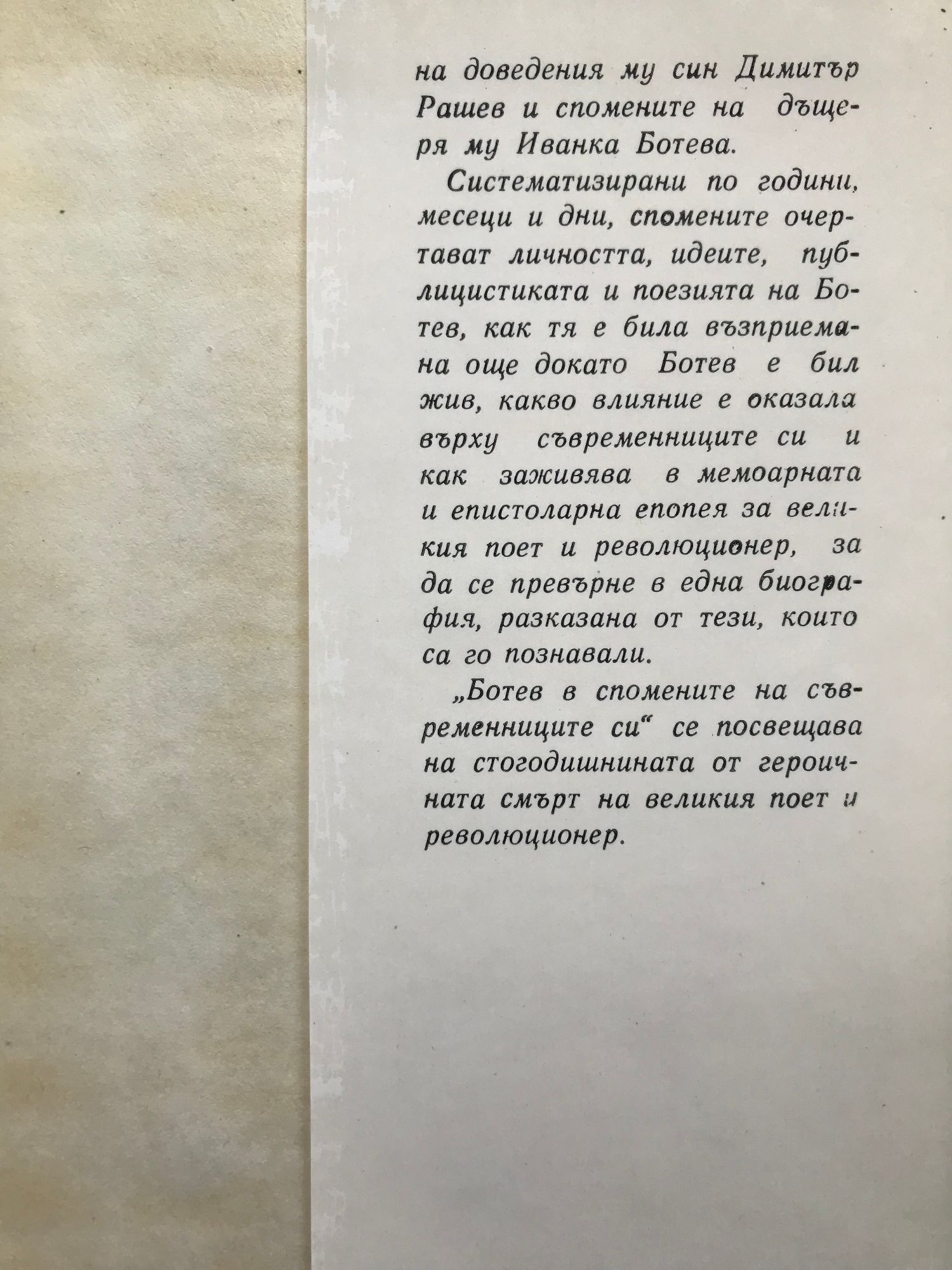 на доведения му син Димитър Рашев и спомените на дъщеря му Иванка Ботева.

Систематизирани по години, месеци и дни, спомените очертават личността, идеите, публицистиката и поезията на Ботев, как тя е била възприемана още докато Ботев е бил жив, какво влияние е оказала върху съвременниците си и как заживява в мемоарната и епистоларна епопея за великия поет и революционер, за да се превърне в една биография, разказана от тези, които са го познавали.

„Ботев в спомените на съвременниците си“ се посвещава на стогодишнината от героичната смърт на великия поет и революционер.